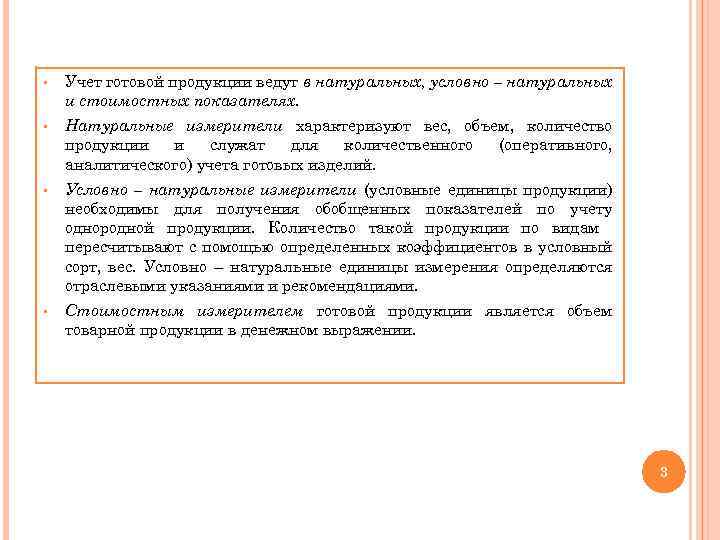 • Учет готовой продукции ведут в натуральных, условно – натуральных и стоимостных показателях.

• Натуральные измерители характеризуют вес, объем, количество продукции и служат для количественного (оперативного, аналитического) учета готовых изделий.

• Условно – натуральные измерители (условные единицы продукции) необходимы для получения обобщенных показателей по учету однородной продукции. Количество такой продукции по видам пересчитывают с помощью определенных коэффициентов в условный сорт, вес. Условно – натуральные единицы измерения определяются отраслевыми указаниями и рекомендациями.

• Стоимостным измерителем готовой продукции является объем товарной продукции в денежном выражении.

3